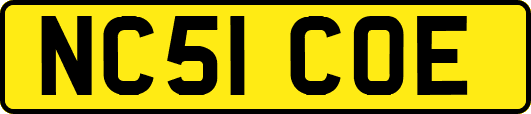 NC51 COE